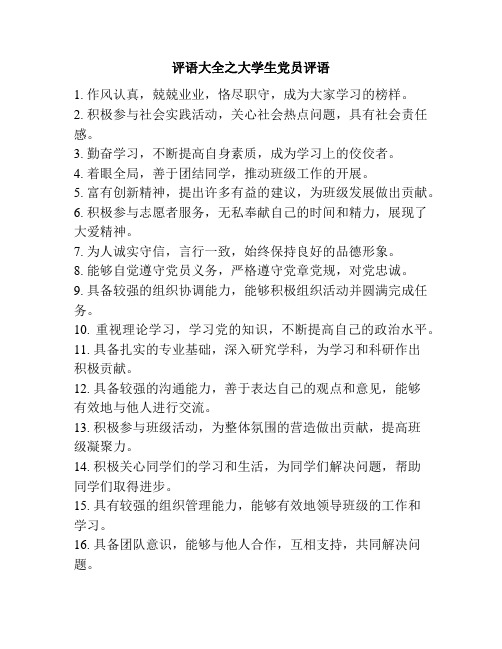 评语大全之大学生党员评语

1. 作风认真，兢兢业业，恪尽职守，成为大家学习的榜样。

2. 积极参与社会实践活动，关心社会热点问题，具有社会责任感。

3. 勤奋学习，不断提高自身素质，成为学习上的佼佼者。

4. 着眼全局，善于团结同学，推动班级工作的开展。

5. 富有创新精神，提出许多有益的建议，为班级发展做出贡献。

6. 积极参与志愿者服务，无私奉献自己的时间和精力，展现了大爱精神。

7. 为人诚实守信，言行一致，始终保持良好的品德形象。

8. 能够自觉遵守党员义务，严格遵守党章党规，对党忠诚。

9. 具备较强的组织协调能力，能够积极组织活动并圆满完成任务。

10. 重视理论学习，学习党的知识，不断提高自己的政治水平。

11. 具备扎实的专业基础，深入研究学科，为学习和科研作出积极贡献。

12. 具备较强的沟通能力，善于表达自己的观点和意见，能够有效地与他人进行交流。

13. 积极参与班级活动，为整体氛围的营造做出贡献，提高班级凝聚力。

14. 积极关心同学们的学习和生活，为同学们解决问题，帮助同学们取得进步。

15. 具有较强的组织管理能力，能够有效地领导班级的工作和学习。

16. 具备团队意识，能够与他人合作，互相支持，共同解决问题。